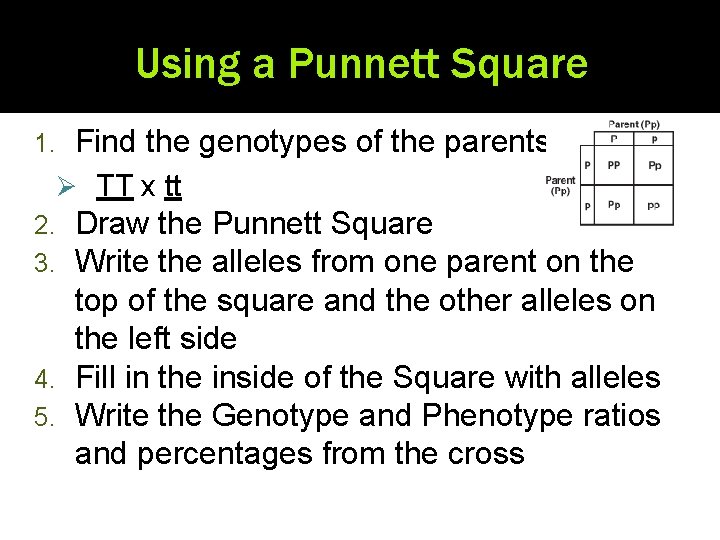 Using a Punnett Square

1. Find the genotypes of the parents
   ➢ TT x tt
2. Draw the Punnett Square
3. Write the alleles from one parent on the top of the square and the other alleles on the left side
4. Fill in the inside of the Square with alleles
5. Write the Genotype and Phenotype ratios and percentages from the cross

Parent (Pp)

Parent (Pp)

|   | P | p |
|---|---|---|
| P | PP | Pp |
| p | Pp | pp |